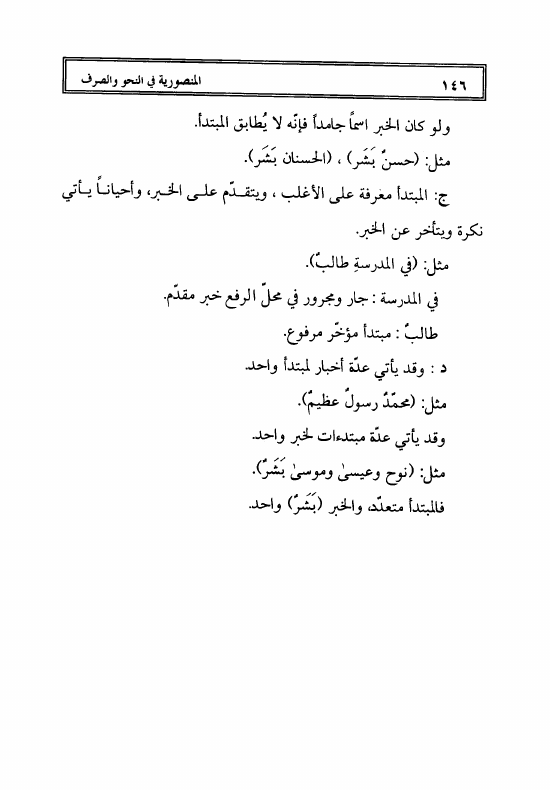 ١٤٦ المنصورية في النحو والصرف

ولو كان الخبر اسماً جامداً فإنّه لا يُطابق المبتدأ.

مثل: (حسنٌ بَشَر) ، (الحسنان بَشَر).

ج: المبتدأ معرفة على الأغلب ، ويتقدّم على الخبر، وأحياناً يأتي نكرة ويتأخر عن الخبر.

مثل: (في المدرسةِ طالبٌ).

في المدرسة : جار ومجرور في محلّ الرفع خبر مقدّم.

طالبٌ : مبتدأ مؤخّر مرفوع.

د : وقد يأتي عدّة أخبار لمبتدأ واحد.

مثل: (محمّدٌ رسولٌ عظيمٌ).

وقد يأتي عدّة مبتدءات لخبر واحد.

مثل: (نوح وعيسىٰ وموسىٰ بَشَرٌ).

فالمبتدأ متعدّد، والخبر (بَشَرٌ) واحد.